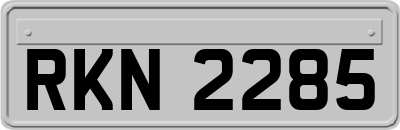 RKN 2285